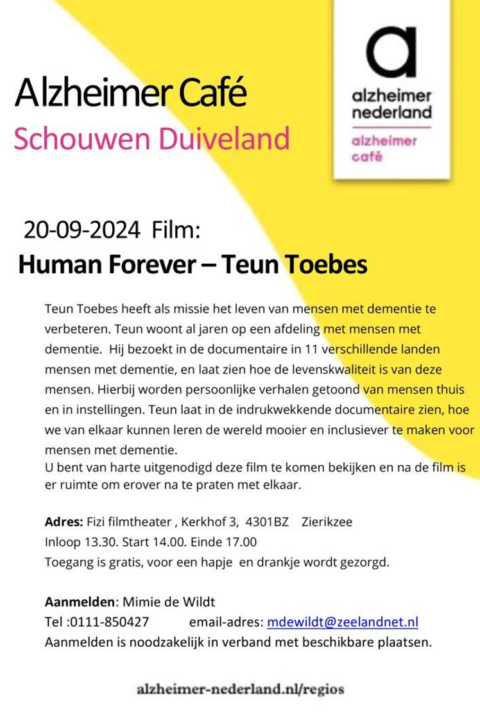 Alzheimer Café
Schouwen Duiveland

a
alzheimer
nederland
alzheimer
café

20-09-2024 Film:
Human Forever – Teun Toebes

Teun Toebes heeft als missie het leven van mensen met dementie te verbeteren. Teun woont al jaren op een afdeling met mensen met dementie. Hij bezoekt in de documentaire in 11 verschillende landen mensen met dementie, en laat zien hoe de levenskwaliteit is van deze mensen. Hierbij worden persoonlijke verhalen getoond van mensen thuis en in instellingen. Teun laat in de indrukwekkende documentaire zien, hoe we van elkaar kunnen leren de wereld mooier en inclusiever te maken voor mensen met dementie.
U bent van harte uitgenodigd deze film te komen bekijken en na de film is er ruimte om erover na te praten met elkaar.

Adres: Fizi filmtheater , Kerkhof 3, 4301BZ Zierikzee
Inloop 13.30. Start 14.00. Einde 17.00
Toegang is gratis, voor een hapje en drankje wordt gezorgd.

Aanmelden: Mimie de Wildt
Tel :0111-850427 email-adres: mdewildt@zeelandnet.nl
Aanmelden is noodzakelijk in verband met beschikbare plaatsen.

alzheimer-nederland.nl/regios